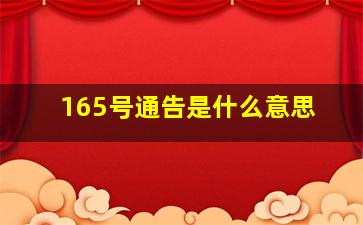 165号通告是什么意思